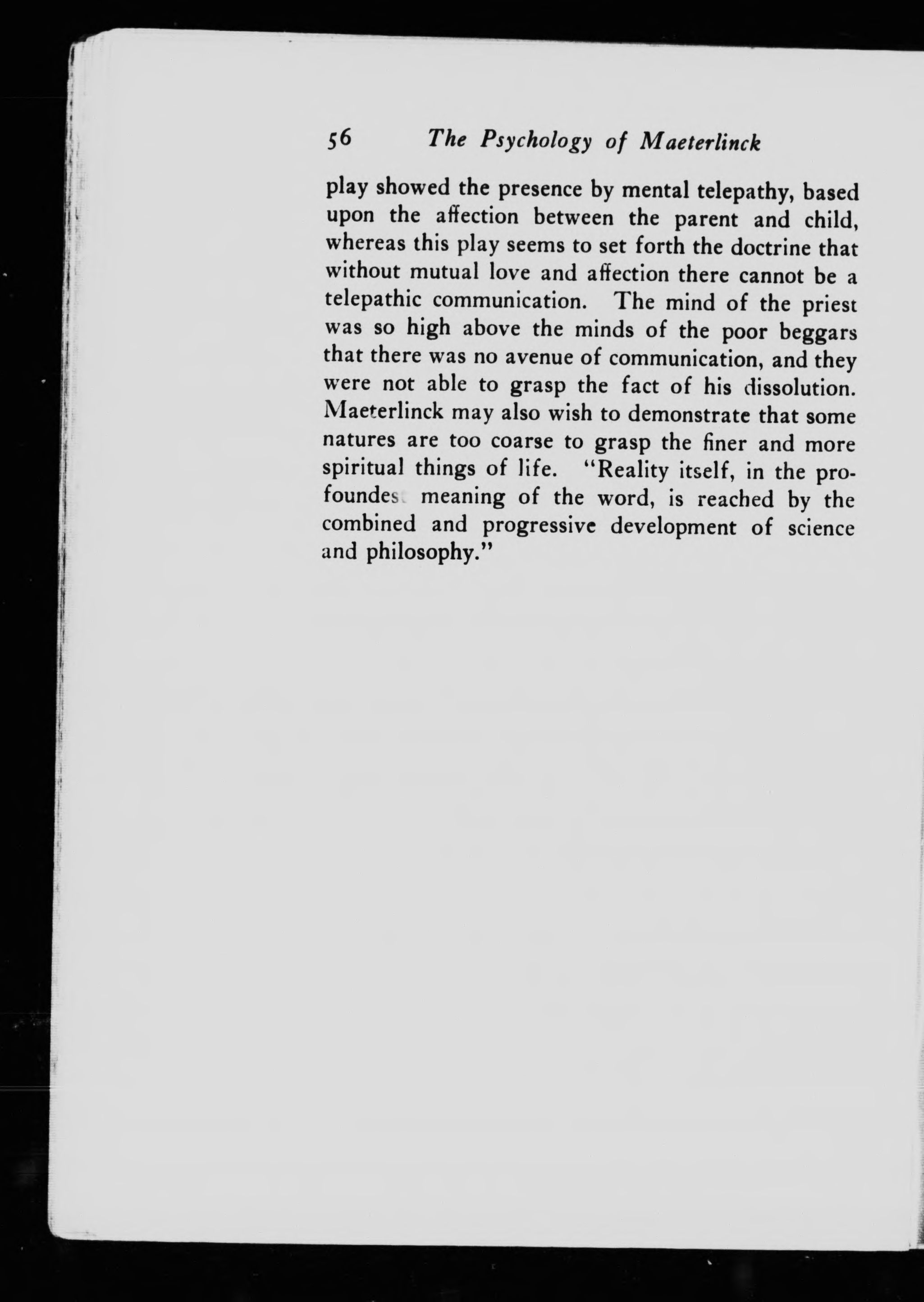 56 The Psychology of Maeterlinck

play showed the presence by mental telepathy, based upon the affection between the parent and child, whereas this play seems to set forth the doctrine that without mutual love and affection there cannot be a telepathic communication. The mind of the priest was so high above the minds of the poor beggars that there was no avenue of communication, and they were not able to grasp the fact of his dissolution. Maeterlinck may also wish to demonstrate that some natures are too coarse to grasp the finer and more spiritual things of life. "Reality itself, in the profoundest meaning of the word, is reached by the combined and progressive development of science and philosophy."